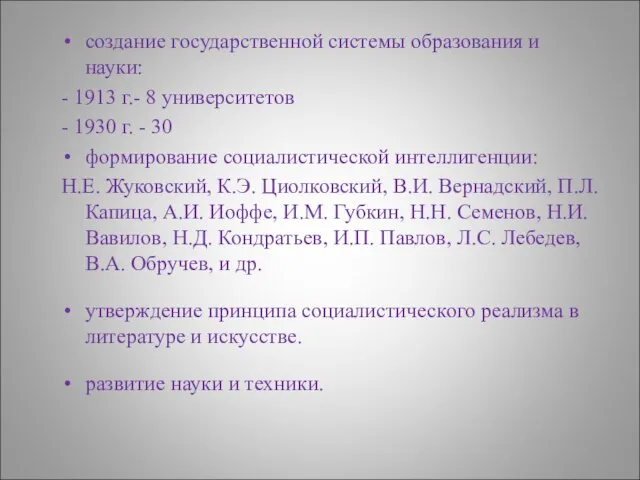 • создание государственной системы образования и науки:

- 1913 г.- 8 университетов

- 1930 г. - 30

• формирование социалистической интеллигенции:

Н.Е. Жуковский, К.Э. Циолковский, В.И. Вернадский, П.Л. Капица, А.И. Иоффе, И.М. Губкин, Н.Н. Семенов, Н.И. Вавилов, Н.Д. Кондратьев, И.П. Павлов, Л.С. Лебедев, В.А. Обручев, и др.

• утверждение принципа социалистического реализма в литературе и искусстве.

• развитие науки и техники.